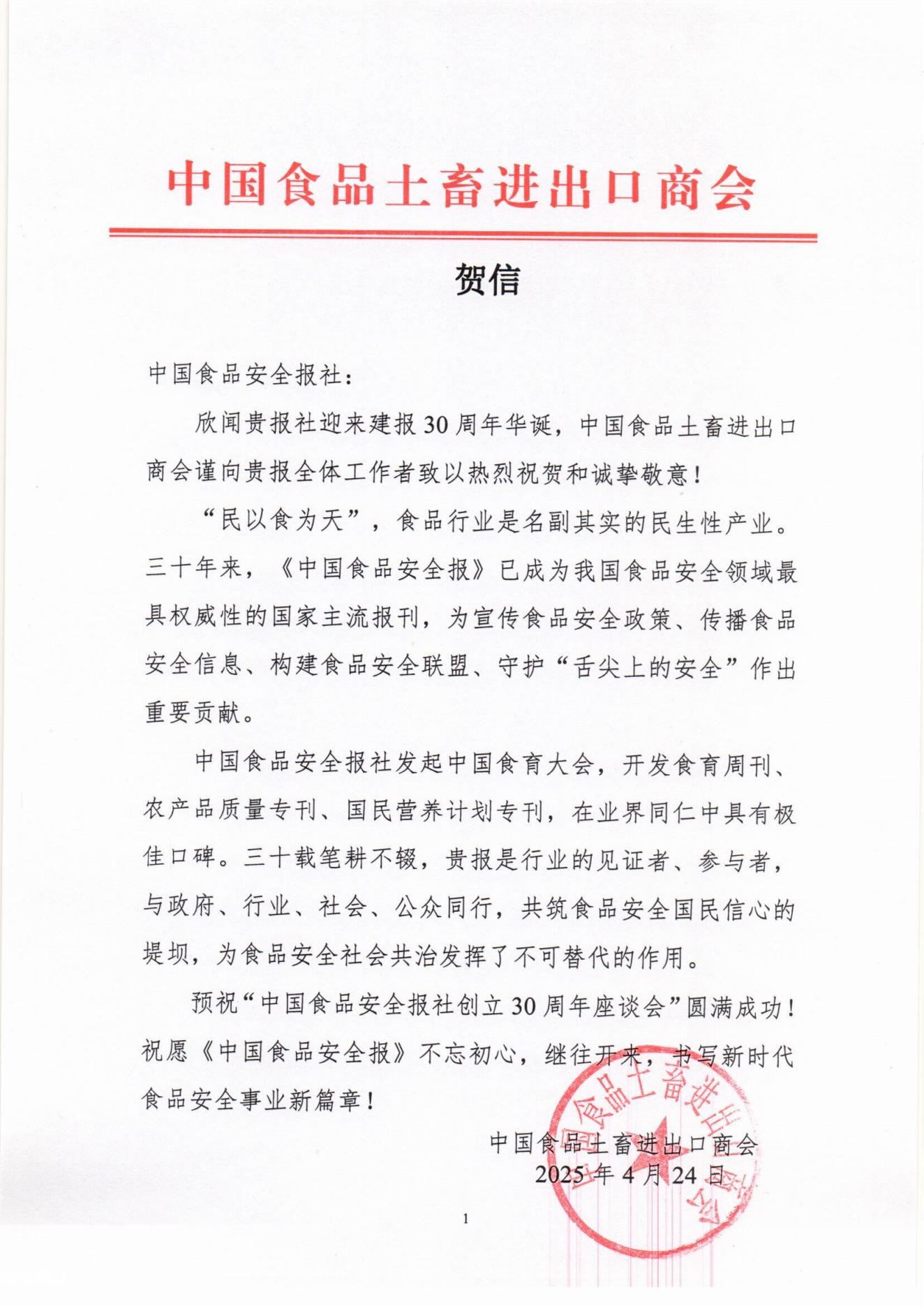 中国食品土畜进出口商会

贺信

中国食品安全报社：

欣闻贵报社迎来建报30周年华诞，中国食品土畜进出口商会谨向贵报全体工作者致以热烈祝贺和诚挚敬意！

“民以食为天”，食品行业是名副其实的民生性产业。三十年来，《中国食品安全报》已成为我国食品安全领域最具权威性的国家主流报刊，为宣传食品安全政策、传播食品安全信息、构建食品安全联盟、守护“舌尖上的安全”作出重要贡献。

中国食品安全报社发起中国食育大会，开发食育周刊、农产品质量专刊、国民营养计划专刊，在业界同仁中具有极佳口碑。三十载笔耕不辍，贵报是行业的见证者、参与者，与政府、行业、社会、公众同行，共筑食品安全国民信心的堤坝，为食品安全社会共治发挥了不可替代的作用。

预祝“中国食品安全报社创立30周年座谈会”圆满成功！祝愿《中国食品安全报》不忘初心，继往开来，书写新时代食品安全事业新篇章！

中国食品土畜进出口商会
2025年4月24日

中国食品土畜进出口商会

1